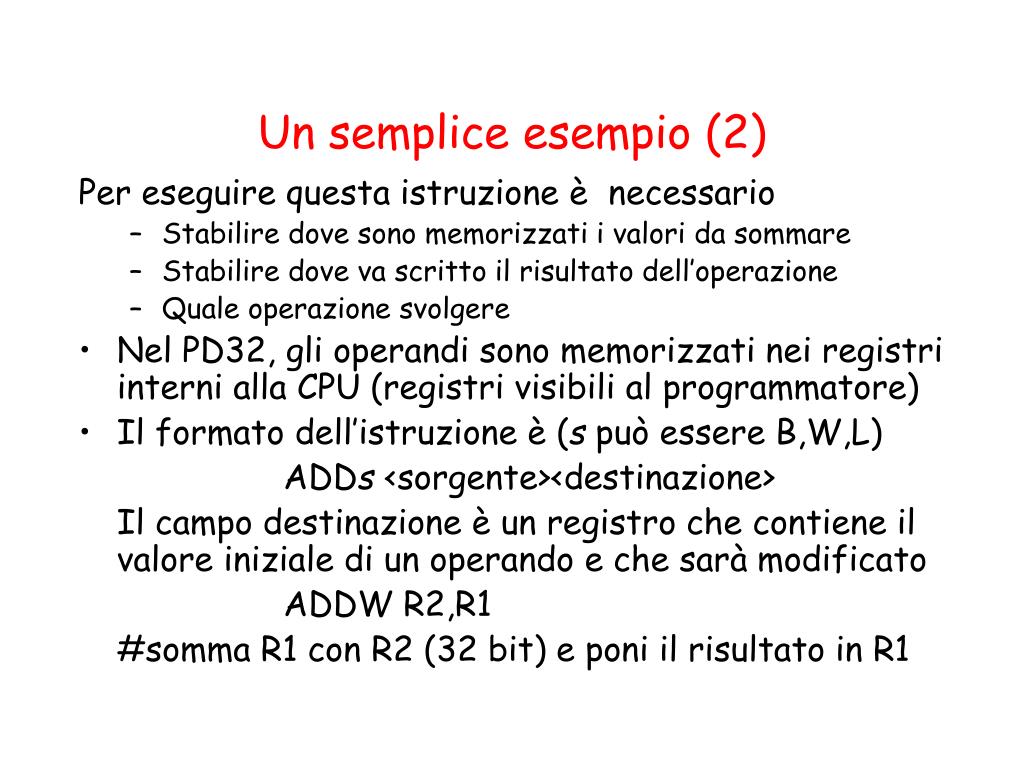 Un semplice esempio (2)

Per eseguire questa istruzione è necessario

– Stabilire dove sono memorizzati i valori da sommare
– Stabilire dove va scritto il risultato dell'operazione
– Quale operazione svolgere

• Nel PD32, gli operandi sono memorizzati nei registri interni alla CPU (registri visibili al programmatore)
• Il formato dell'istruzione è (s può essere B,W,L)

ADDs <sorgente><destinazione>

Il campo destinazione è un registro che contiene il valore iniziale di un operando e che sarà modificato

ADDW R2,R1

#somma R1 con R2 (32 bit) e poni il risultato in R1